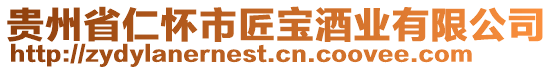 贵州省仁怀市匠宝酒业有限公司
http://zydylanernest.cn.coovee.com